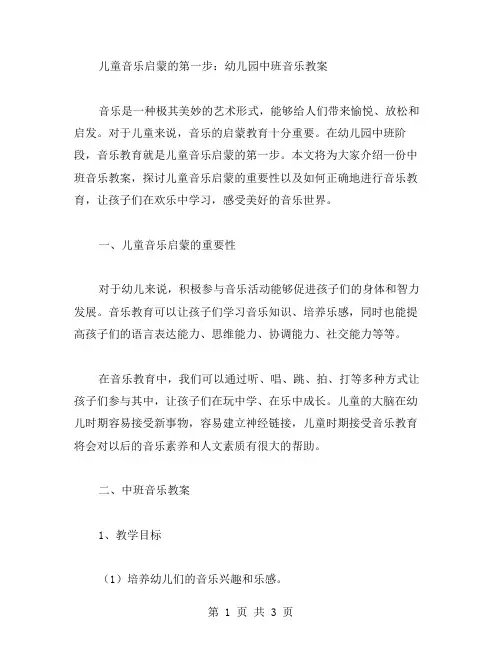 儿童音乐启蒙的第一步：幼儿园中班音乐教案

音乐是一种极其美妙的艺术形式，能够给人们带来愉悦、放松和启发。对于儿童来说，音乐的启蒙教育十分重要。在幼儿园中班阶段，音乐教育就是儿童音乐启蒙的第一步。本文将为大家介绍一份中班音乐教案，探讨儿童音乐启蒙的重要性以及如何正确地进行音乐教育，让孩子们在欢乐中学习，感受美好的音乐世界。

一、儿童音乐启蒙的重要性

对于幼儿来说，积极参与音乐活动能够促进孩子们的身体和智力发展。音乐教育可以让孩子们学习音乐知识、培养乐感，同时也能提高孩子们的语言表达能力、思维能力、协调能力、社交能力等等。

在音乐教育中，我们可以通过听、唱、跳、拍、打等多种方式让孩子们参与其中，让孩子们在玩中学、在乐中成长。儿童的大脑在幼儿时期容易接受新事物，容易建立神经链接，儿童时期接受音乐教育将会对以后的音乐素养和人文素质有很大的帮助。

二、中班音乐教案

1、教学目标

（1）培养幼儿们的音乐兴趣和乐感。

第 1 页 共 3 页